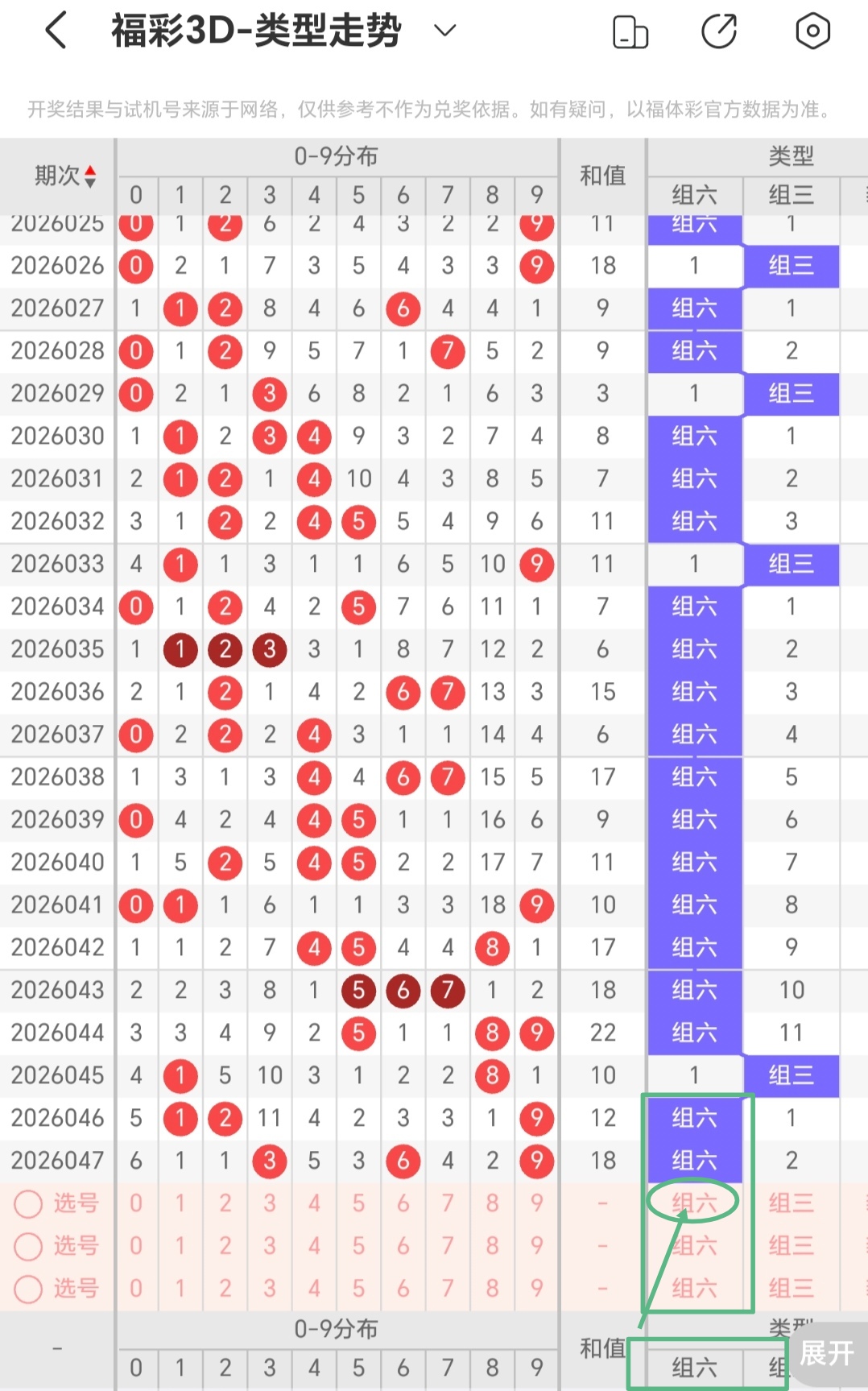 福彩3D-类型走势

开奖结果与试机号来源于网络，仅供参考不作为兑奖依据。如有疑问，以福体彩官方数据为准。

| 期次 | 0 | 1 | 2 | 3 | 4 | 5 | 6 | 7 | 8 | 9 | 和值 | 组六 | 组三 |
|---|---|---|---|---|---|---|---|---|---|---|---|---|---|
| 2026025 | 0 | 1 | 2 | 6 | 2 | 4 | 3 | 2 | 2 | 9 | 11 | 组六 | 1 |
| 2026026 | 0 | 2 | 1 | 7 | 3 | 5 | 4 | 3 | 3 | 9 | 18 | 1 | 组三 |
| 2026027 | 1 | 1 | 2 | 8 | 4 | 6 | 6 | 4 | 4 | 1 | 9 | 组六 | 1 |
| 2026028 | 0 | 1 | 2 | 9 | 5 | 7 | 1 | 7 | 5 | 2 | 9 | 组六 | 2 |
| 2026029 | 0 | 2 | 1 | 3 | 6 | 8 | 2 | 1 | 6 | 3 | 3 | 1 | 组三 |
| 2026030 | 1 | 1 | 2 | 3 | 4 | 9 | 3 | 2 | 7 | 4 | 8 | 组六 | 1 |
| 2026031 | 2 | 1 | 2 | 1 | 4 | 10 | 4 | 3 | 8 | 5 | 7 | 组六 | 2 |
| 2026032 | 3 | 1 | 2 | 2 | 4 | 5 | 5 | 4 | 9 | 6 | 11 | 组六 | 3 |
| 2026033 | 4 | 1 | 1 | 3 | 1 | 1 | 6 | 5 | 10 | 9 | 11 | 1 | 组三 |
| 2026034 | 0 | 1 | 2 | 4 | 2 | 5 | 7 | 6 | 11 | 1 | 7 | 组六 | 1 |
| 2026035 | 1 | 1 | 2 | 3 | 3 | 1 | 8 | 7 | 12 | 2 | 6 | 组六 | 2 |
| 2026036 | 2 | 1 | 2 | 1 | 4 | 2 | 6 | 7 | 13 | 3 | 15 | 组六 | 3 |
| 2026037 | 0 | 2 | 2 | 2 | 4 | 3 | 1 | 1 | 14 | 4 | 6 | 组六 | 4 |
| 2026038 | 1 | 3 | 1 | 3 | 4 | 4 | 6 | 7 | 15 | 5 | 17 | 组六 | 5 |
| 2026039 | 0 | 4 | 2 | 4 | 4 | 5 | 1 | 1 | 16 | 6 | 9 | 组六 | 6 |
| 2026040 | 1 | 5 | 2 | 5 | 4 | 5 | 2 | 2 | 17 | 7 | 11 | 组六 | 7 |
| 2026041 | 0 | 1 | 1 | 6 | 1 | 1 | 3 | 3 | 18 | 9 | 10 | 组六 | 8 |
| 2026042 | 1 | 1 | 2 | 7 | 4 | 5 | 4 | 4 | 8 | 1 | 17 | 组六 | 9 |
| 2026043 | 2 | 2 | 3 | 8 | 1 | 5 | 6 | 7 | 1 | 2 | 18 | 组六 | 10 |
| 2026044 | 3 | 3 | 4 | 9 | 2 | 5 | 1 | 1 | 8 | 9 | 22 | 组六 | 11 |
| 2026045 | 4 | 1 | 5 | 10 | 3 | 1 | 2 | 2 | 8 | 1 | 10 | 1 | 组三 |
| 2026046 | 5 | 1 | 2 | 11 | 4 | 2 | 3 | 3 | 1 | 9 | 12 | 组六 | 1 |
| 2026047 | 6 | 1 | 1 | 3 | 5 | 3 | 6 | 4 | 2 | 9 | 18 | 组六 | 2 |
| 选号 | 0 | 1 | 2 | 3 | 4 | 5 | 6 | 7 | 8 | 9 | - | 组六 | 组三 |
| 选号 | 0 | 1 | 2 | 3 | 4 | 5 | 6 | 7 | 8 | 9 | - | 组六 | 组三 |
| 选号 | 0 | 1 | 2 | 3 | 4 | 5 | 6 | 7 | 8 | 9 | - | 组六 | 组三 |
| - | 0 | 1 | 2 | 3 | 4 | 5 | 6 | 7 | 8 | 9 | 和值 | 组六 | 组 |

0-9分布 类型

展开